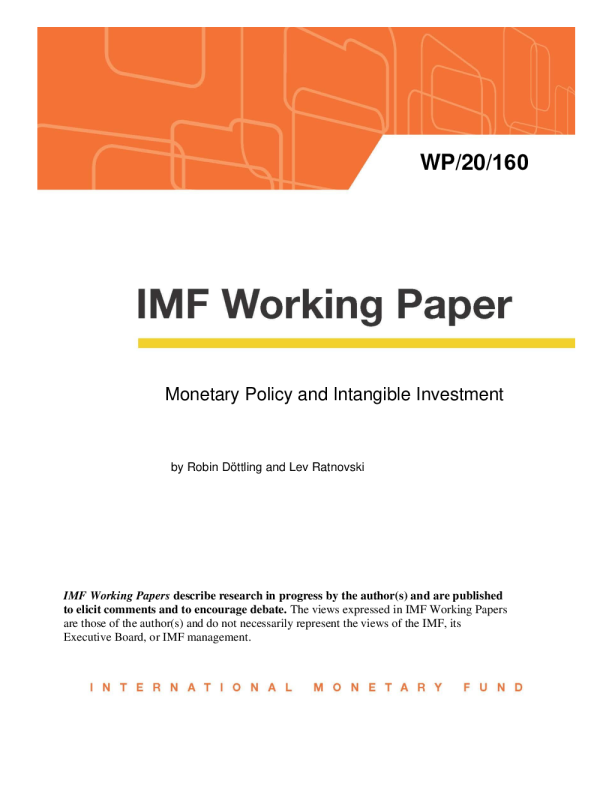 WP/20/160

IMF Working Paper

Monetary Policy and Intangible Investment

by Robin Döttling and Lev Ratnovski

IMF Working Papers describe research in progress by the author(s) and are published to elicit comments and to encourage debate. The views expressed in IMF Working Papers are those of the author(s) and do not necessarily represent the views of the IMF, its Executive Board, or IMF management.

INTERNATIONAL MONETARY FUND